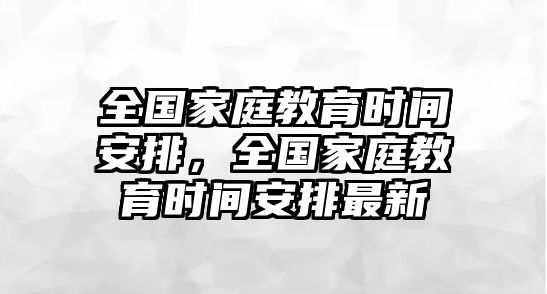 全国家庭教育时间安排，全国家庭教育时间安排最新